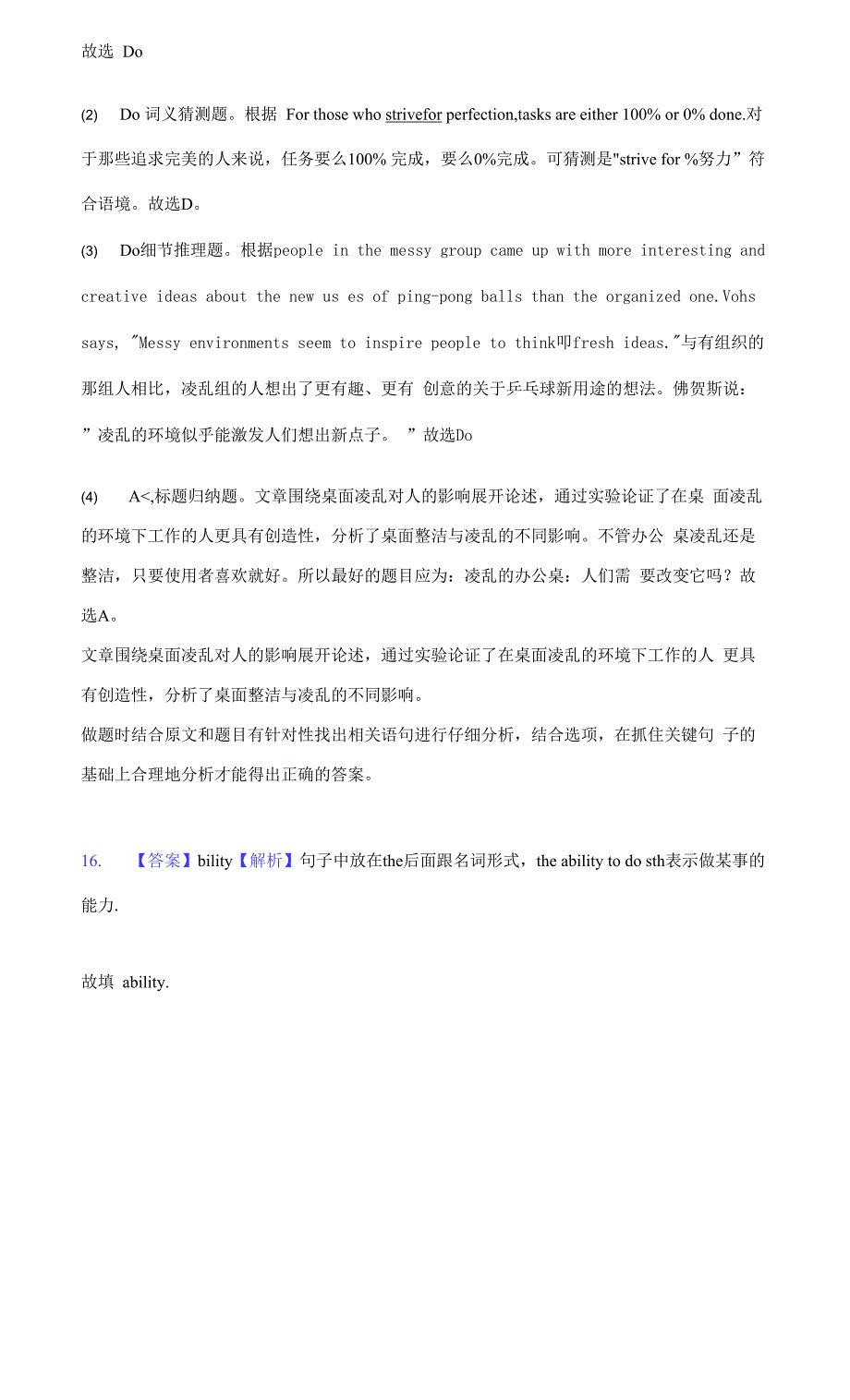 故选 Do

(2) Do 词义猜测题。根据 For those who strivefor perfection,tasks are either 100% or 0% done.对于那些追求完美的人来说，任务要么100% 完成，要么0%完成。可猜测是"strive for %努力”符合语境。故选D。

(3) Do细节推理题。根据people in the messy group came up with more interesting and creative ideas about the new us es of ping-pong balls than the organized one.Vohs says, "Messy environments seem to inspire people to think叩fresh ideas."与有组织的那组人相比，凌乱组的人想出了更有趣、更有 创意的关于乒乓球新用途的想法。佛贺斯说：”凌乱的环境似乎能激发人们想出新点子。 ”故选Do

(4) A<,标题归纳题。文章围绕桌面凌乱对人的影响展开论述，通过实验论证了在桌 面凌乱的环境下工作的人更具有创造性，分析了桌面整洁与凌乱的不同影响。不管办公 桌凌乱还是整洁，只要使用者喜欢就好。所以最好的题目应为：凌乱的办公桌：人们需 要改变它吗？故选A。
文章围绕桌面凌乱对人的影响展开论述，通过实验论证了在桌面凌乱的环境下工作的人 更具有创造性，分析了桌面整洁与凌乱的不同影响。
做题时结合原文和题目有针对性找出相关语句进行仔细分析，结合选项，在抓住关键句 子的基础上合理地分析才能得出正确的答案。

16. 【答案】bility【解析】句子中放在the后面跟名词形式，the ability to do sth表示做某事的能力.

故填 ability.